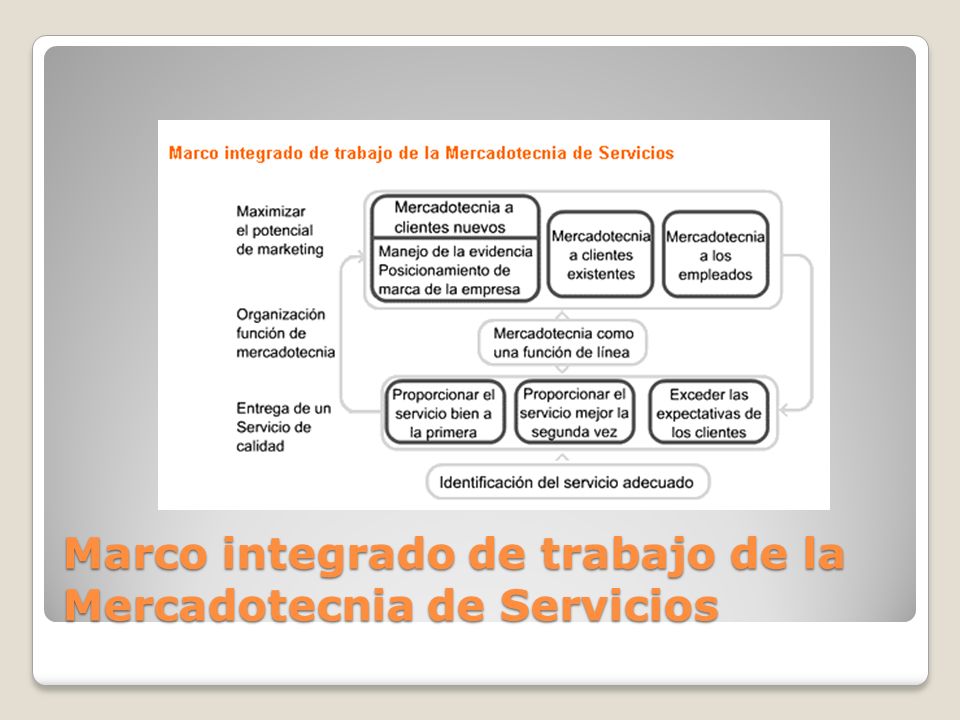 Marco integrado de trabajo de la Mercadotecnia de Servicios

Maximizar el potencial de marketing

Mercadotecnia a clientes nuevos

Manejo de la evidencia
Posicionamiento de marca de la empresa

Mercadotecnia a clientes existentes

Mercadotecnia a los empleados

Organización función de mercadotecnia

Mercadotecnia como una función de línea

Entrega de un Servicio de calidad

Proporcionar el servicio bien a la primera

Proporcionar el servicio mejor la segunda vez

Exceder las expectativas de los clientes

Identificación del servicio adecuado

Marco integrado de trabajo de la Mercadotecnia de Servicios